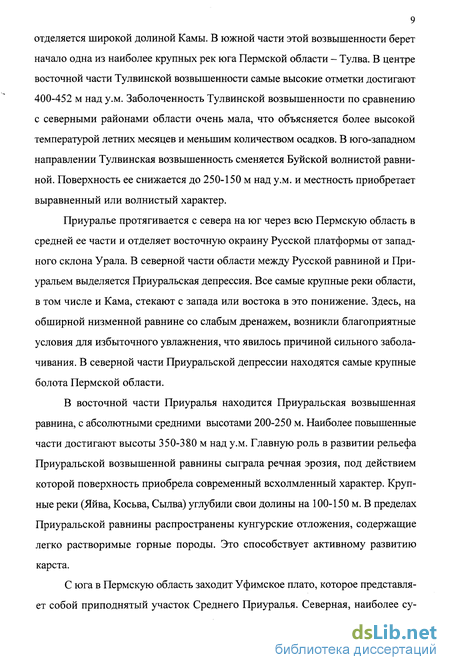 9

отделяется широкой долиной Камы. В южной части этой возвышенности берет начало одна из наиболее крупных рек юга Пермской области – Тулва. В центре восточной части Тулвинской возвышенности самые высокие отметки достигают 400-452 м над у.м. Заболоченность Тулвинской возвышенности по сравнению с северными районами области очень мала, что объясняется более высокой температурой летних месяцев и меньшим количеством осадков. В юго-западном направлении Тулвинская возвышенность сменяется Буйской волнистой равниной. Поверхность ее снижается до 250-150 м над у.м. и местность приобретает выравненный или волнистый характер.

Приуралье протягивается с севера на юг через всю Пермскую область в средней ее части и отделяет восточную окраину Русской платформы от западного склона Урала. В северной части области между Русской равниной и Приуральем выделяется Приуральская депрессия. Все самые крупные реки области, в том числе и Кама, стекают с запада или востока в это понижение. Здесь, на обширной низменной равнине со слабым дренажем, возникли благоприятные условия для избыточного увлажнения, что явилось причиной сильного заболачивания. В северной части Приуральской депрессии находятся самые крупные болота Пермской области.

В восточной части Приуралья находится Приуральская возвышенная равнина, с абсолютными средними высотами 200-250 м. Наиболее повышенные части достигают высоты 350-380 м над у.м. Главную роль в развитии рельефа Приуральской возвышенной равнины сыграла речная эрозия, под действием которой поверхность приобрела современный всхолмленный характер. Крупные реки (Яйва, Косьва, Сылва) углубили свои долины на 100-150 м. В пределах Приуральской равнины распространены кунгурские отложения, содержащие легко растворимые горные породы. Это способствует активному развитию карста.

С юга в Пермскую область заходит Уфимское плато, которое представляет собой приподнятый участок Среднего Приуралья. Северная, наиболее су-

dsLib.net
библиотека диссертаций